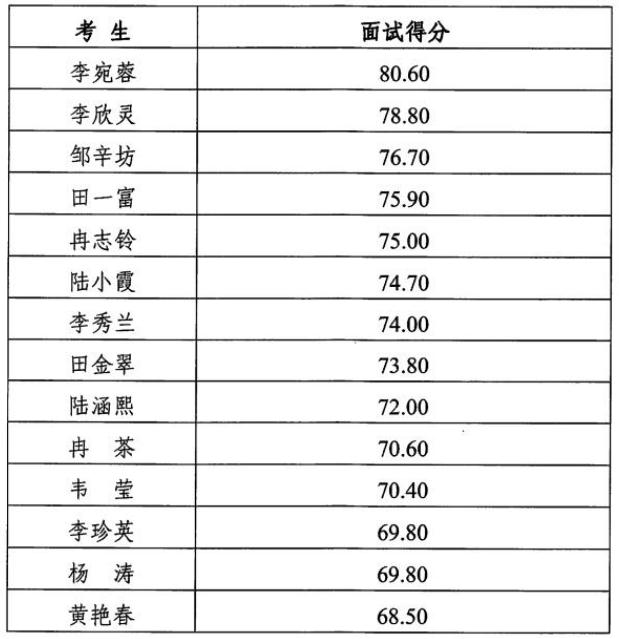 | 考 生 | 面试得分 |
|---|---|
| 李宛蓉 | 80.60 |
| 李欣灵 | 78.80 |
| 邹辛坊 | 76.70 |
| 田一富 | 75.90 |
| 冉志铃 | 75.00 |
| 陆小霞 | 74.70 |
| 李秀兰 | 74.00 |
| 田金翠 | 73.80 |
| 陆涵熙 | 72.00 |
| 冉 茶 | 70.60 |
| 韦 莹 | 70.40 |
| 李珍英 | 69.80 |
| 杨 涛 | 69.80 |
| 黄艳春 | 68.50 |